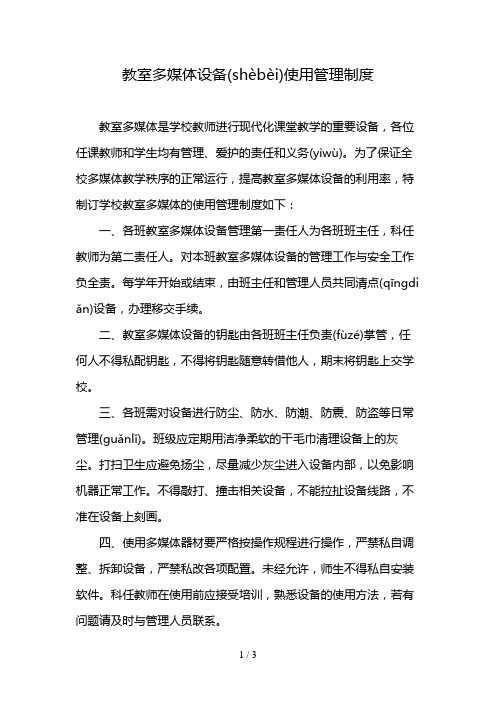 教室多媒体设备(shèbèi)使用管理制度

教室多媒体是学校教师进行现代化课堂教学的重要设备，各位任课教师和学生均有管理、爱护的责任和义务(yìwù)。为了保证全校多媒体教学秩序的正常运行，提高教室多媒体设备的利用率，特制订学校教室多媒体的使用管理制度如下：

一、各班教室多媒体设备管理第一责任人为各班班主任，科任教师为第二责任人。对本班教室多媒体设备的管理工作与安全工作负全责。每学年开始或结束，由班主任和管理人员共同清点(qīngdiǎn)设备，办理移交手续。

二、教室多媒体设备的钥匙由各班班主任负责(fùzé)掌管，任何人不得私配钥匙，不得将钥匙随意转借他人，期末将钥匙上交学校。

三、各班需对设备进行防尘、防水、防潮、防震、防盗等日常管理(guǎnlǐ)。班级应定期用洁净柔软的干毛巾清理设备上的灰尘。打扫卫生应避免扬尘，尽量减少灰尘进入设备内部，以免影响机器正常工作。不得敲打、撞击相关设备，不能拉扯设备线路，不准在设备上刻画。

四、使用多媒体器材要严格按操作规程进行操作，严禁私自调整、拆卸设备，严禁私改各项配置。未经允许，师生不得私自安装软件。科任教师在使用前应接受培训，熟悉设备的使用方法，若有问题请及时与管理人员联系。

1 / 3